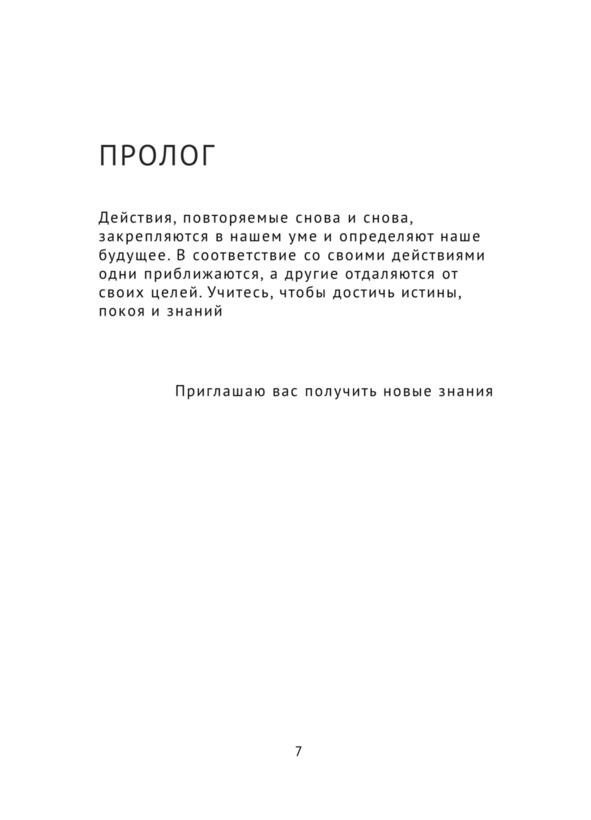 ПРОЛОГ

Действия, повторяемые снова и снова, закрепляются в нашем уме и определяют наше будущее. В соответствие со своими действиями одни приближаются, а другие отдаляются от своих целей. Учитесь, чтобы достичь истины, покоя и знаний

Приглашаю вас получить новые знания

7